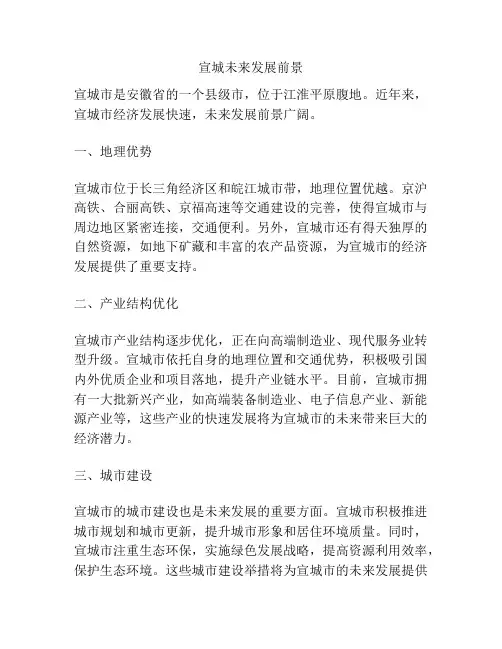 宣城未来发展前景

宣城市是安徽省的一个县级市，位于江淮平原腹地。近年来，宣城市经济发展快速，未来发展前景广阔。

一、地理优势

宣城市位于长三角经济区和皖江城市带，地理位置优越。京沪高铁、合丽高铁、京福高速等交通建设的完善，使得宣城市与周边地区紧密连接，交通便利。另外，宣城市还有得天独厚的自然资源，如地下矿藏和丰富的农产品资源，为宣城市的经济发展提供了重要支持。

二、产业结构优化

宣城市产业结构逐步优化，正在向高端制造业、现代服务业转型升级。宣城市依托自身的地理位置和交通优势，积极吸引国内外优质企业和项目落地，提升产业链水平。目前，宣城市拥有一大批新兴产业，如高端装备制造业、电子信息产业、新能源产业等，这些产业的快速发展将为宣城市的未来带来巨大的经济潜力。

三、城市建设

宣城市的城市建设也是未来发展的重要方面。宣城市积极推进城市规划和城市更新，提升城市形象和居住环境质量。同时，宣城市注重生态环保，实施绿色发展战略，提高资源利用效率，保护生态环境。这些城市建设举措将为宣城市的未来发展提供